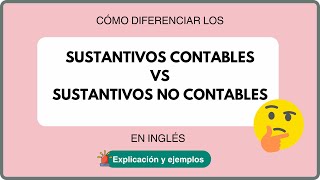 CÓMO DIFERENCIAR LOS

SUSTANTIVOS CONTABLES
VS
SUSTANTIVOS NO CONTABLES

EN INGLÉS

Explicación y ejemplos